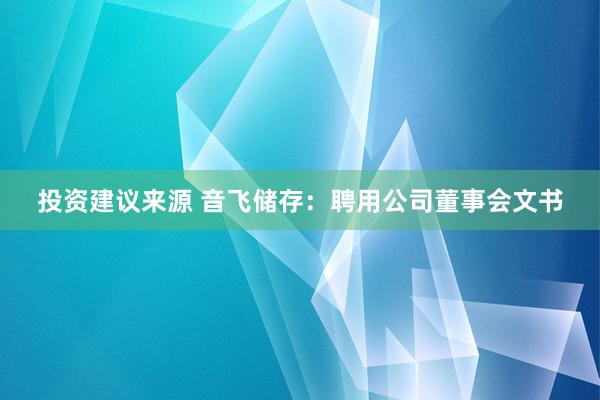 投资建议来源 音飞储存：聘用公司董事会文书